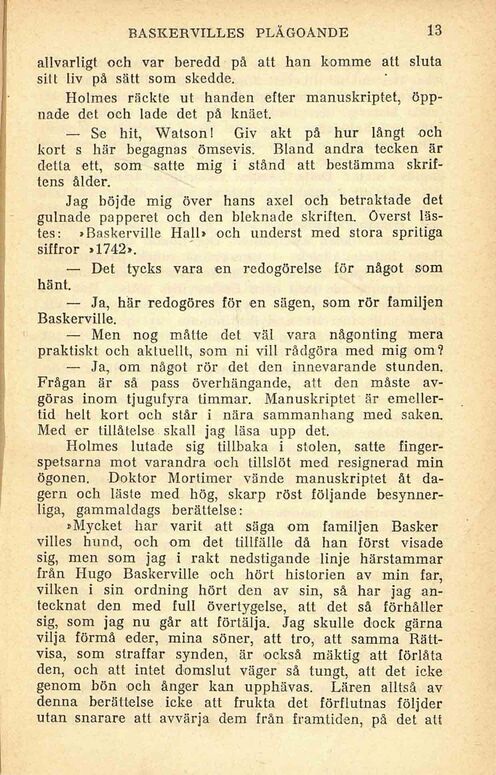 BASKERVILLES PLÅGOANDE 13

allvarligt och var beredd på att han komme att sluta sitt liv på sätt som skedde.

Holmes räckte ut handen efter manuskriptet, öppnade det och lade det på knäet.

— Se hit, Watson! Giv akt på hur långt och kort s här begagnas ömsevis. Bland andra tecken är detta ett, som satte mig i stånd att bestämma skriftens ålder.

Jag böjde mig över hans axel och betraktade det gulnade papperet och den bleknade skriften. Överst lästes: »Baskerville Hall» och underst med stora spritiga siffror »1742».

— Det tycks vara en redogörelse för något som hänt.

— Ja, här redogöres för en sägen, som rör familjen Baskerville.

— Men nog måtte det väl vara någonting mera praktiskt och aktuellt, som ni vill rådgöra med mig om?

— Ja, om något rör det den innevarande stunden. Frågan är så pass överhängande, att den måste avgöras inom tjugufyra timmar. Manuskriptet är emellertid helt kort och står i nära sammanhang med saken. Med er tillåtelse skall jag läsa upp det.

Holmes lutade sig tillbaka i stolen, satte fingerspetsarna mot varandra och tillslöt med resignerad min ögonen. Doktor Mortimer vände manuskriptet åt dagern och läste med hög, skarp röst följande besynnerliga, gammaldags berättelse:

»Mycket har varit att säga om familjen Basker villes hund, och om det tillfälle då han först visade sig, men som jag i rakt nedstigande linje härstammar från Hugo Baskerville och hört historien av min far, vilken i sin ordning hört den av sin, så har jag antecknat den med full övertygelse, att det så förhåller sig, som jag nu går att förtälja. Jag skulle dock gärna vilja förmå eder, mina söner, att tro, att samma Rättvisa, som straffar synden, är också mäktig att förlåta den, och att intet domslut väger så tungt, att det icke genom bön och ånger kan upphävas. Lären alltså av denna berättelse icke att frukta det förflutnas följder utan snarare att avvärja dem från framtiden, på det att